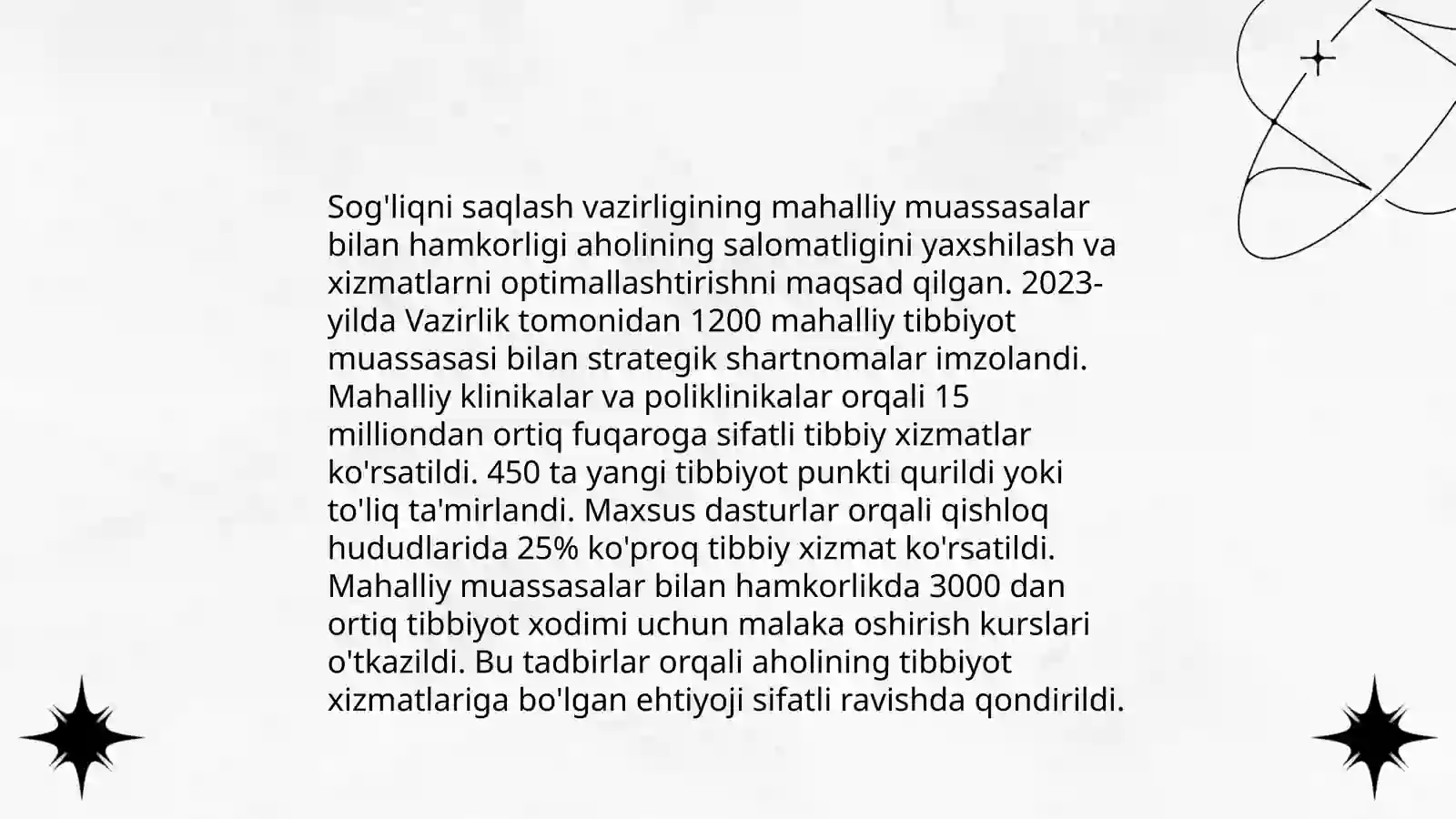 Sog'liqni saqlash vazirligining mahalliy muassasalar bilan hamkorligi aholining salomatligini yaxshilash va xizmatlarni optimallashtirishni maqsad qilgan. 2023-yilda Vazirlik tomonidan 1200 mahalliy tibbiyot muassasasi bilan strategik shartnomalar imzolandi. Mahalliy klinikalar va poliklinikalar orqali 15 milliondan ortiq fuqaroga sifatli tibbiy xizmatlar ko'rsatildi. 450 ta yangi tibbiyot punkti qurildi yoki to'liq ta'mirlandi. Maxsus dasturlar orqali qishloq hududlarida 25% ko'proq tibbiy xizmat ko'rsatildi. Mahalliy muassasalar bilan hamkorlikda 3000 dan ortiq tibbiyot xodimi uchun malaka oshirish kurslari o'tkazildi. Bu tadbirlar orqali aholining tibbiyot xizmatlariga bo'lgan ehtiyoji sifatli ravishda qondirildi.